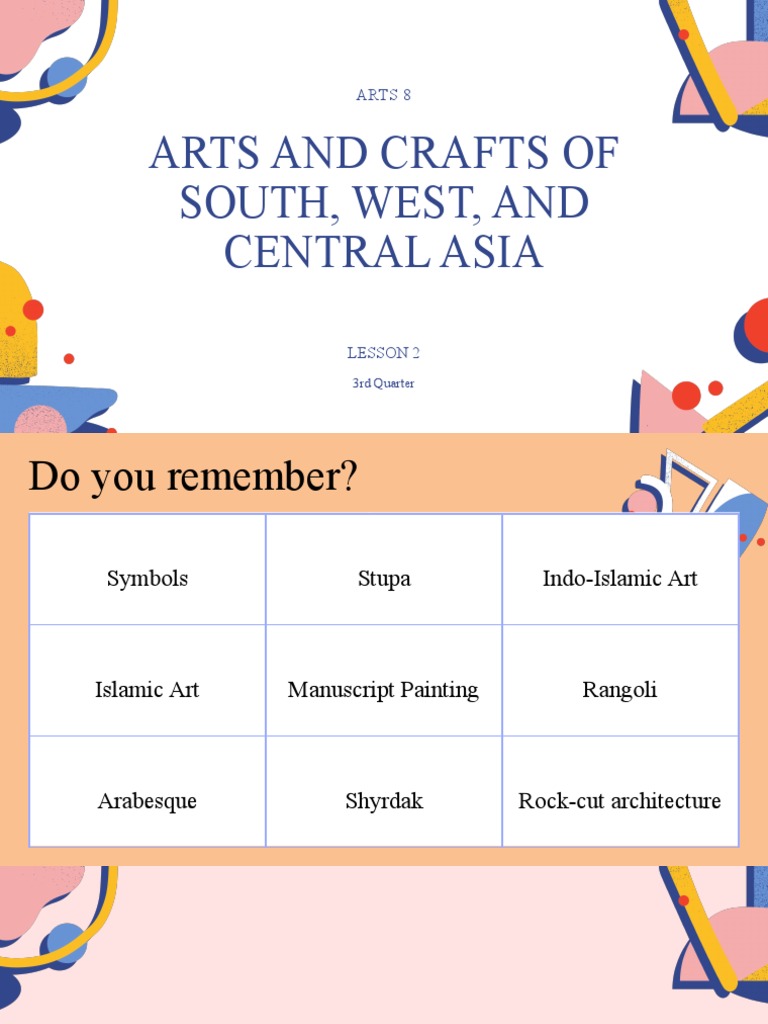 ARTS 8

ARTS AND CRAFTS OF SOUTH, WEST, AND CENTRAL ASIA

LESSON 2

3rd Quarter

Do you remember?

| Symbols | Stupa | Indo-Islamic Art |
|---|---|---|
| Islamic Art | Manuscript Painting | Rangoli |
| Arabesque | Shyrdak | Rock-cut architecture |